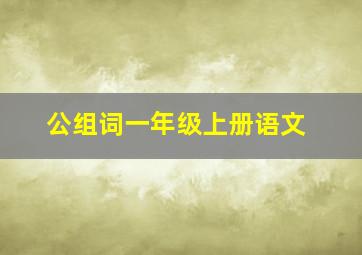 公组词一年级上册语文